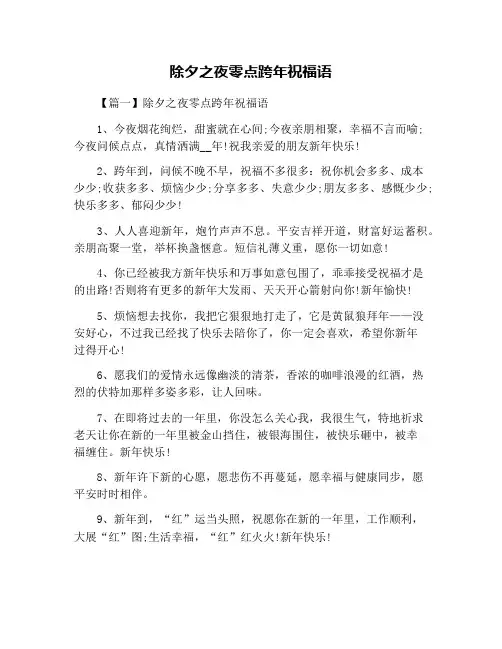 除夕之夜零点跨年祝福语

【篇一】除夕之夜零点跨年祝福语

1、今夜烟花绚烂，甜蜜就在心间;今夜亲朋相聚，幸福不言而喻;今夜问候点点，真情洒满__年!祝我亲爱的朋友新年快乐!

2、跨年到，问候不晚不早，祝福不多很多：祝你机会多多、成本少少;收获多多、烦恼少少;分享多多、失意少少;朋友多多、感慨少少;快乐多多、郁闷少少!

3、人人喜迎新年，炮竹声声不息。平安吉祥开道，财富好运蓄积。亲朋高聚一堂，举杯换盏惬意。短信礼薄义重，愿你一切如意!

4、你已经被我方新年快乐和万事如意包围了，乖乖接受祝福才是的出路!否则将有更多的新年大发雨、天天开心箭射向你!新年愉快!

5、烦恼想去找你，我把它狠狠地打走了，它是黄鼠狼拜年——没安好心，不过我已经找了快乐去陪你了，你一定会喜欢，希望你新年过得开心!

6、愿我们的爱情永远像幽淡的清茶，香浓的咖啡浪漫的红酒，热烈的伏特加那样多姿多彩，让人回味。

7、在即将过去的一年里，你没怎么关心我，我很生气，特地祈求老天让你在新的一年里被金山挡住，被银海围住，被快乐砸中，被幸福缠住。新年快乐!

8、新年许下新的心愿，愿悲伤不再蔓延，愿幸福与健康同步，愿平安时时相伴。

9、新年到，“红”运当头照，祝愿你在新的一年里，工作顺利，大展“红”图;生活幸福，“红”红火火!新年快乐!